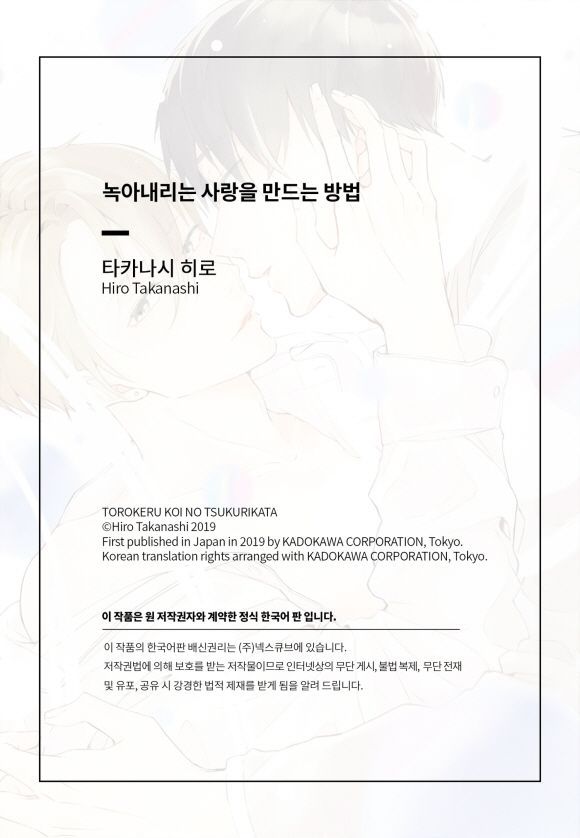 녹아내리는 사랑을 만드는 방법

타카나시 히로
Hiro Takanashi

TOROKERU KOI NO TSUKURIKATA
©Hiro Takanashi 2019
First published in Japan in 2019 by KADOKAWA CORPORATION, Tokyo.
Korean translation rights arranged with KADOKAWA CORPORATION, Tokyo.

이 작품은 원 저작권자와 계약한 정식 한국어 판 입니다.

이 작품의 한국어판 배신권리는 (주)넥스큐브에 있습니다.
저작권법에 의해 보호를 받는 저작물이므로 인터넷상의 무단 게시, 불법 복제, 무단 전재 및 유포, 공유 시 강경한 법적 제재를 받게 됨을 알려 드립니다.